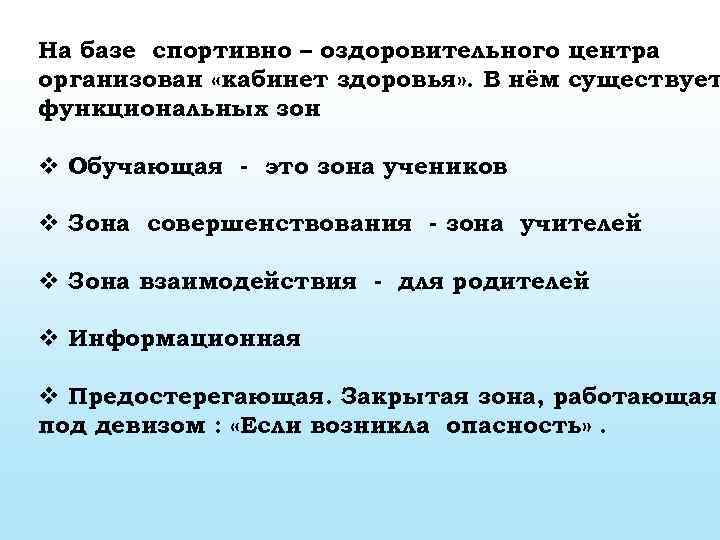 На базе спортивно – оздоровительного центра организован «кабинет здоровья». В нём существует функциональных зон

❖ Обучающая - это зона учеников

❖ Зона совершенствования - зона учителей

❖ Зона взаимодействия - для родителей

❖ Информационная

❖ Предостерегающая. Закрытая зона, работающая под девизом : «Если возникла опасность» .